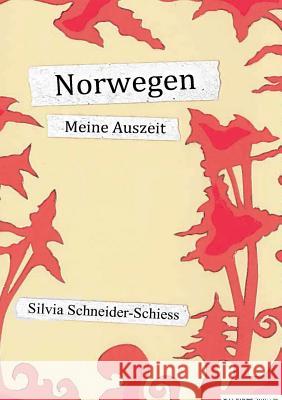 Norwegen

Meine Auszeit

Silvia Schneider-Schiess

Kraina Książek